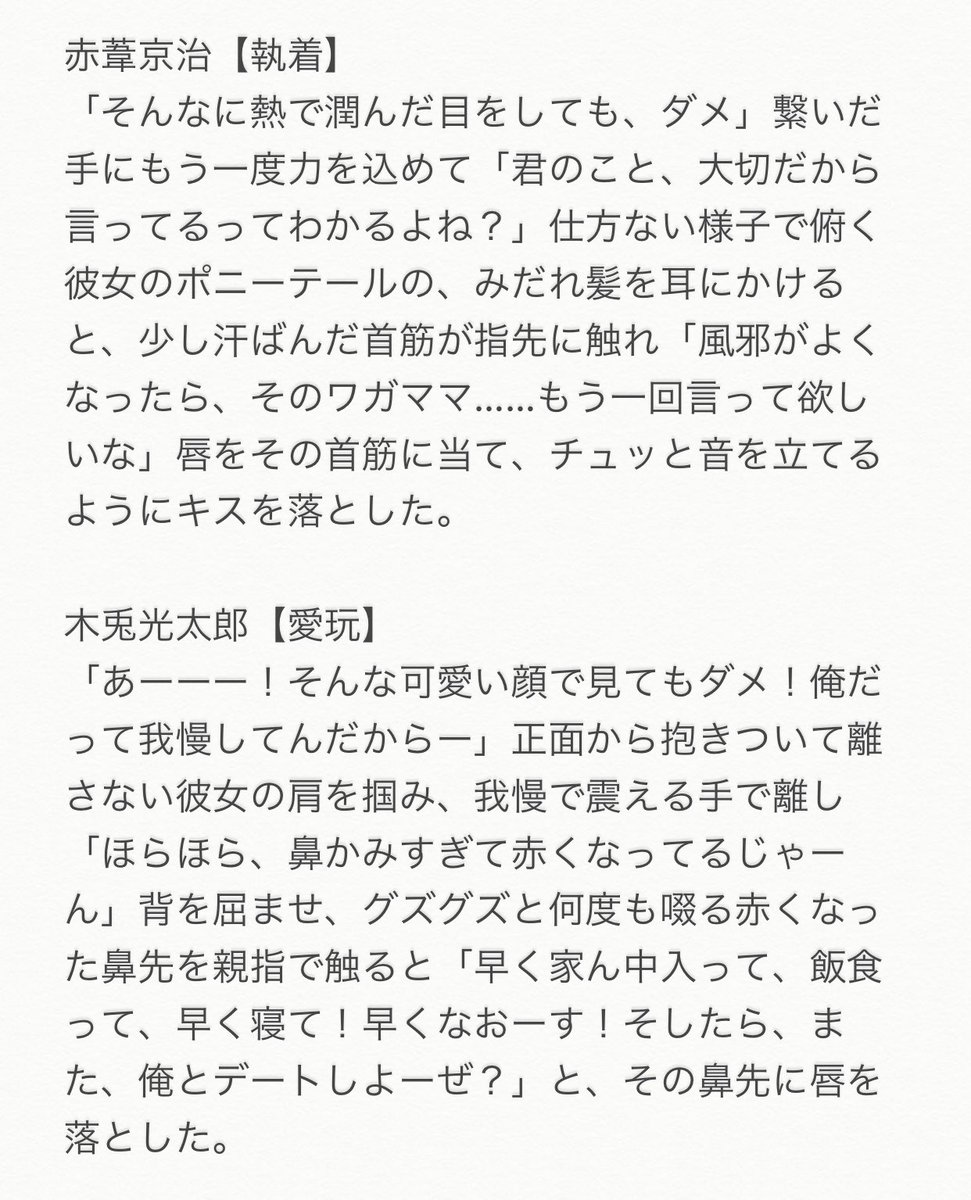 赤葦京治【執着】
「そんなに熱で潤んだ目をしても、ダメ」繋いだ手にもう一度力を込めて「君のこと、大切だから言ってるってわかるよね？」仕方ない様子で俯く彼女のポニーテールの、みだれ髪を耳にかけると、少し汗ばんだ首筋が指先に触れ「風邪がよくなったら、そのワガママ……もう一回言って欲しいな」唇をその首筋に当て、チュッと音を立てるようにキスを落とした。

木兎光太郎【愛玩】
「あーーー！そんな可愛い顔で見てもダメ！俺だって我慢してんだからー」正面から抱きついて離さない彼女の肩を掴み、我慢で震える手で離し「ほらほら、鼻かみすぎて赤くなってるじゃーん」背を屈ませ、グズグズと何度も啜る赤くなった鼻先を親指で触ると「早く家ん中入って、飯食って、早く寝て！早くなおーす！そしたら、また、俺とデートしよーぜ？」と、その鼻先に唇を落とした。